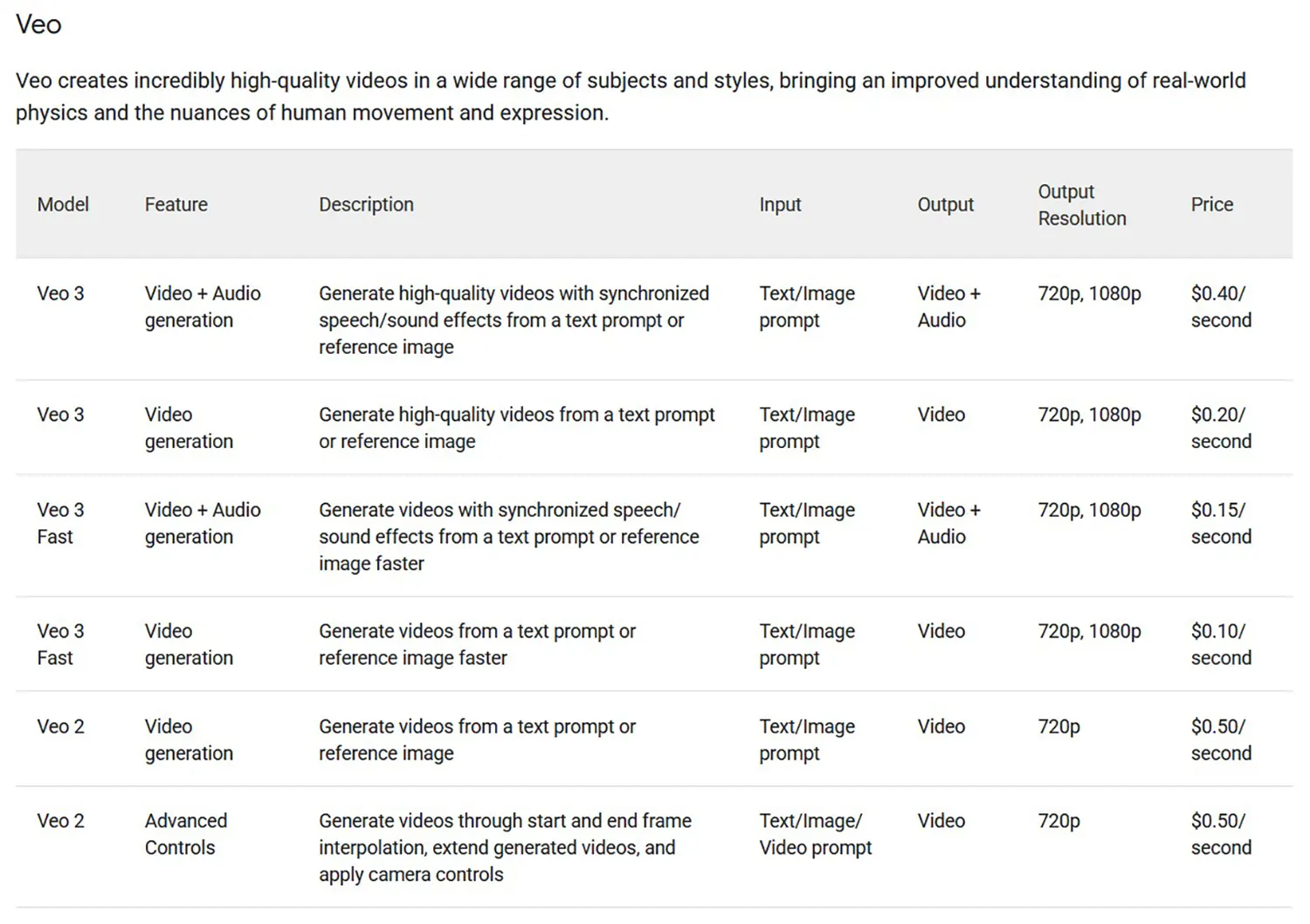 Veo

Veo creates incredibly high-quality videos in a wide range of subjects and styles, bringing an improved understanding of real-world physics and the nuances of human movement and expression.

| Model | Feature | Description | Input | Output | Output Resolution | Price |
|---|---|---|---|---|---|---|
| Veo 3 | Video + Audio generation | Generate high-quality videos with synchronized speech/sound effects from a text prompt or reference image | Text/Image prompt | Video + Audio | 720p, 1080p | \$0.40/ second |
| Veo 3 | Video generation | Generate high-quality videos from a text prompt or reference image | Text/Image prompt | Video | 720p, 1080p | \$0.20/ second |
| Veo 3 Fast | Video + Audio generation | Generate videos with synchronized speech/ sound effects from a text prompt or reference image faster | Text/Image prompt | Video + Audio | 720p, 1080p | \$0.15/ second |
| Veo 3 Fast | Video generation | Generate videos from a text prompt or reference image faster | Text/Image prompt | Video | 720p, 1080p | \$0.10/ second |
| Veo 2 | Video generation | Generate videos from a text prompt or reference image | Text/Image prompt | Video | 720p | \$0.50/ second |
| Veo 2 | Advanced Controls | Generate videos through start and end frame interpolation, extend generated videos, and apply camera controls | Text/Image/ Video prompt | Video | 720p | \$0.50/ second |